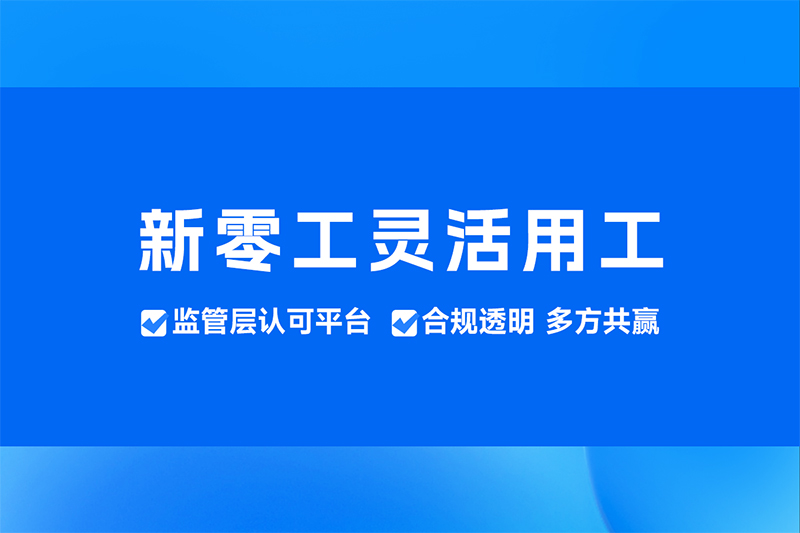 新零工灵活用工

监管层认可平台 合规透明 多方共赢